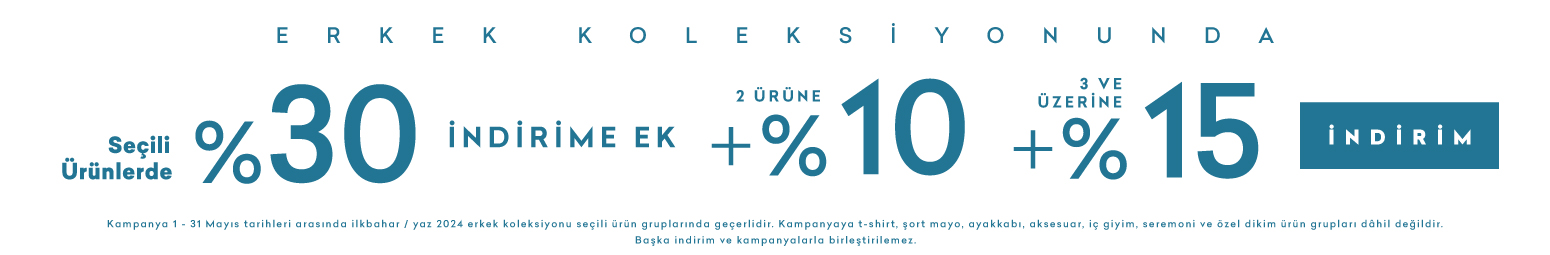 ERKEK KOLEKSİYONUNDA

Seçili Ürünlerde %30 İNDİRİME EK

2 ÜRÜNE +%10

3 VE ÜZERİNE +%15

İNDİRİM

Kampanya 1 - 31 Mayıs tarihleri arasında ilkbahar / yaz 2024 erkek koleksiyonu seçili ürün gruplarında geçerlidir. Kampanyaya t-shirt, şort mayo, ayakkabı, aksesuar, iç giyim, seremoni ve özel dikim ürün grupları dâhil değildir. Başka indirim ve kampanyalarla birleştirilemez.